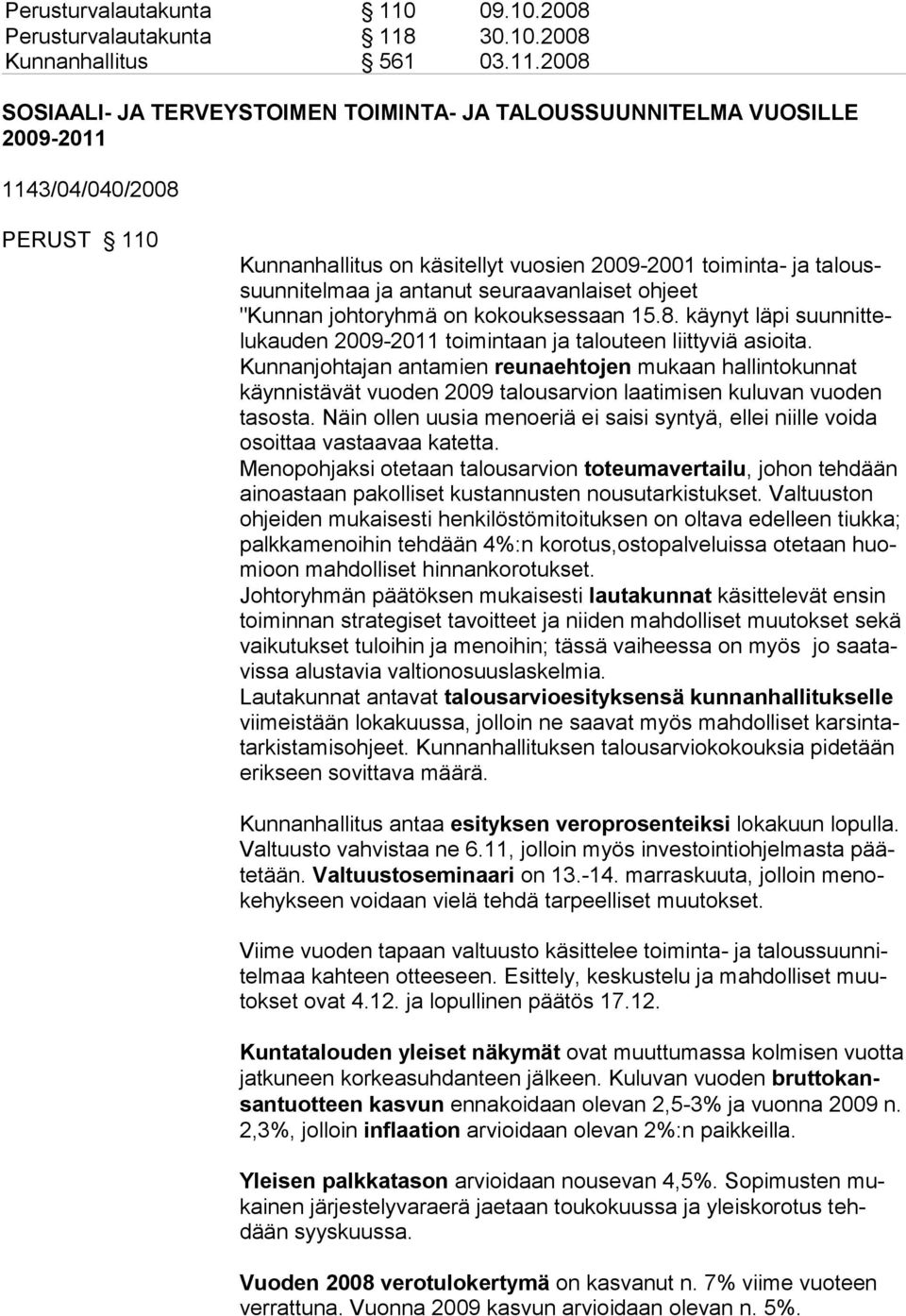 Perusturvalautakunta § 110 09.10.2008
Perusturvalautakunta § 118 30.10.2008
Kunnanhallitus § 561 03.11.2008

SOSIAALI- JA TERVEYSTOIMEN TOIMINTA- JA TALOUSSUUNNITELMA VUOSILLE 2009-2011

1143/04/040/2008

PERUST § 110

Kunnanhallitus on käsitellyt vuosien 2009-2001 toiminta- ja taloussuunnitelmaa ja antanut seuraavanlaiset ohjeet "Kunnan johtoryhmä on kokouksessaan 15.8. käynyt läpi suunnittelukauden 2009-2011 toimintaan ja talouteen liittyviä asioita. Kunnanjohtajan antamien reunaehtojen mukaan hallintokunnat käynnistävät vuoden 2009 talousarvion laatimisen kuluvan vuoden tasosta. Näin ollen uusia menoeriä ei saisi syntyä, ellei niille voida osoittaa vastaavaa katetta. Menopohjaksi otetaan talousarvion toteumavertailu, johon tehdään ainoastaan pakolliset kustannusten nousutarkistukset. Valtuuston ohjeiden mukaisesti henkilöstömitoituksen on oltava edelleen tiukka; palkkamenoihin tehdään 4%:n korotus,ostopalveluissa otetaan huomioon mahdolliset hinnankorotukset. Johtoryhmän päätöksen mukaisesti lautakunnat käsittelevät ensin toiminnan strategiset tavoitteet ja niiden mahdolliset muutokset sekä vaikutukset tuloihin ja menoihin; tässä vaiheessa on myös jo saatavissa alustavia valtionosuuslaskelmia. Lautakunnat antavat talousarvioesityksensä kunnanhallitukselle viimeistään lokakuussa, jolloin ne saavat myös mahdolliset karsintatarkistamisohjeet. Kunnanhallituksen talousarviokokouksia pidetään erikseen sovittava määrä.

Kunnanhallitus antaa esityksen veroprosenteiksi lokakuun lopulla. Valtuusto vahvistaa ne 6.11, jolloin myös investointiohjelmasta päätetään. Valtuustoseminaari on 13.-14. marraskuuta, jolloin menokehykseen voidaan vielä tehdä tarpeelliset muutokset.

Viime vuoden tapaan valtuusto käsittelee toiminta- ja taloussuunnitelmaa kahteen otteeseen. Esittely, keskustelu ja mahdolliset muutokset ovat 4.12. ja lopullinen päätös 17.12.

Kuntatalouden yleiset näkymät ovat muuttumassa kolmisen vuotta jatkuneen korkeasuhdanteen jälkeen. Kuluvan vuoden bruttokansantuotteen kasvun ennakoidaan olevan 2,5-3% ja vuonna 2009 n. 2,3%, jolloin inflaation arvioidaan olevan 2%:n paikkeilla.

Yleisen palkkatason arvioidaan nousevan 4,5%. Sopimusten mukainen järjestelyvaraerä jaetaan toukokuussa ja yleiskorotus tehdään syyskuussa.

Vuoden 2008 verotulokertymä on kasvanut n. 7% viime vuoteen verrattuna. Vuonna 2009 kasvun arvioidaan olevan n. 5%.